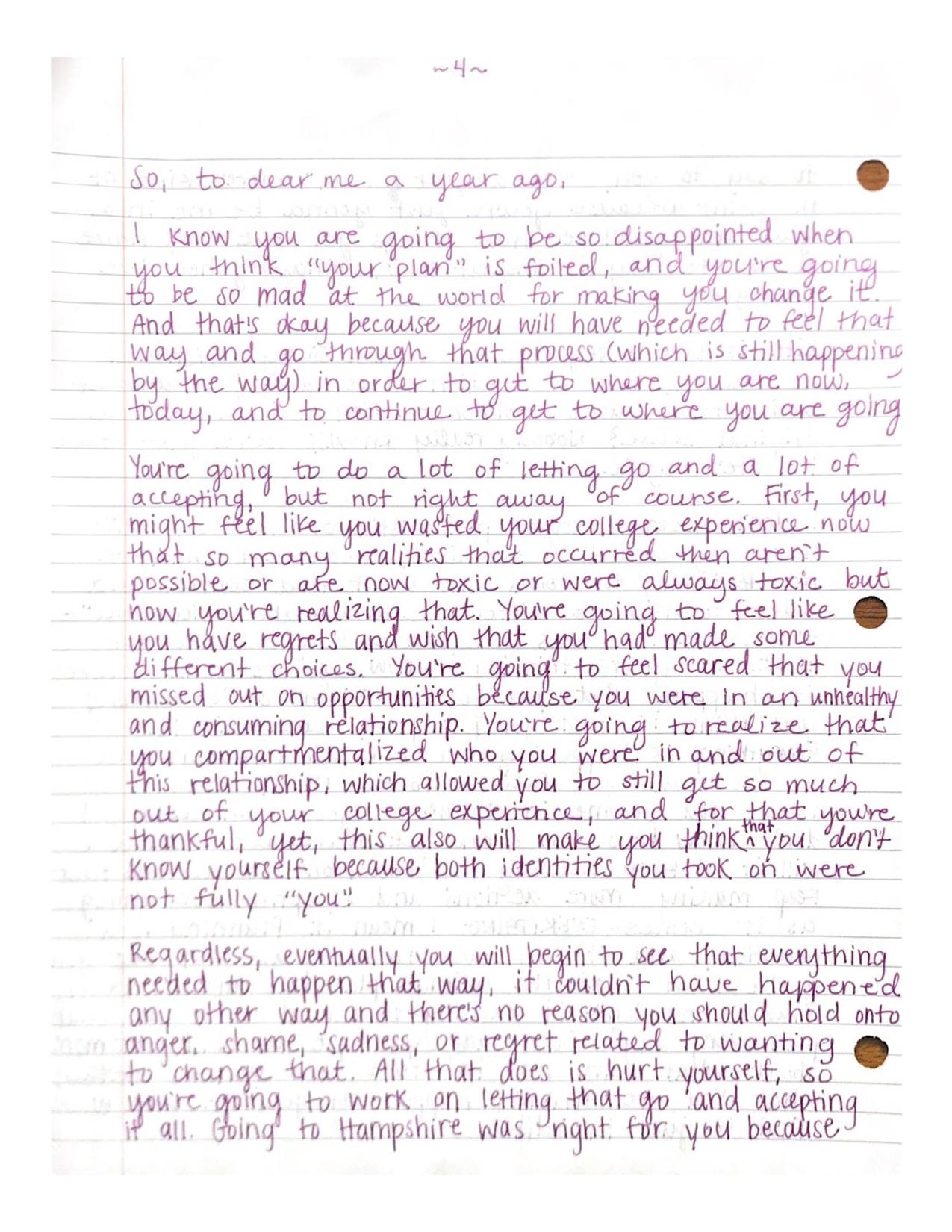 ~4~

So, to dear me a year ago,

I know you are going to be so disappointed when you think "your plan" is foiled, and you're going to be so mad at the world for making you change it. And that's okay because you will have needed to feel that way and go through that process (which is still happening by the way) in order to get to where you are now, today, and to continue to get to where you are going

You're going to do a lot of letting go and a lot of accepting, but not right away of course. First, you might feel like you wasted your college experience now that so many realities that occurred then aren't possible or are now toxic or were always toxic but now you're realizing that. You're going to feel like you have regrets and wish that you had made some different choices. You're going to feel scared that you missed out on opportunities because you were in an unhealthy and consuming relationship. You're going to realize that you compartmentalized who you were in and out of this relationship, which allowed you to still get so much out of your college experience, and for that you're thankful, yet, this also will make you think that you don't know yourself because both identities you took on were not fully "you."

Regardless, eventually you will begin to see that everything needed to happen that way, it couldn't have happened any other way and there's no reason you should hold onto anger, shame, sadness, or regret related to wanting to change that. All that does is hurt yourself, so you're going to work on letting that go and accepting it all. Going to Hampshire was right for you because